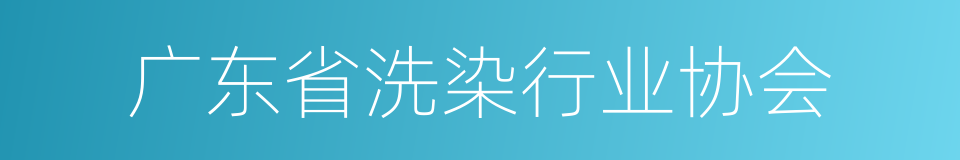 广东省洗染行业协会